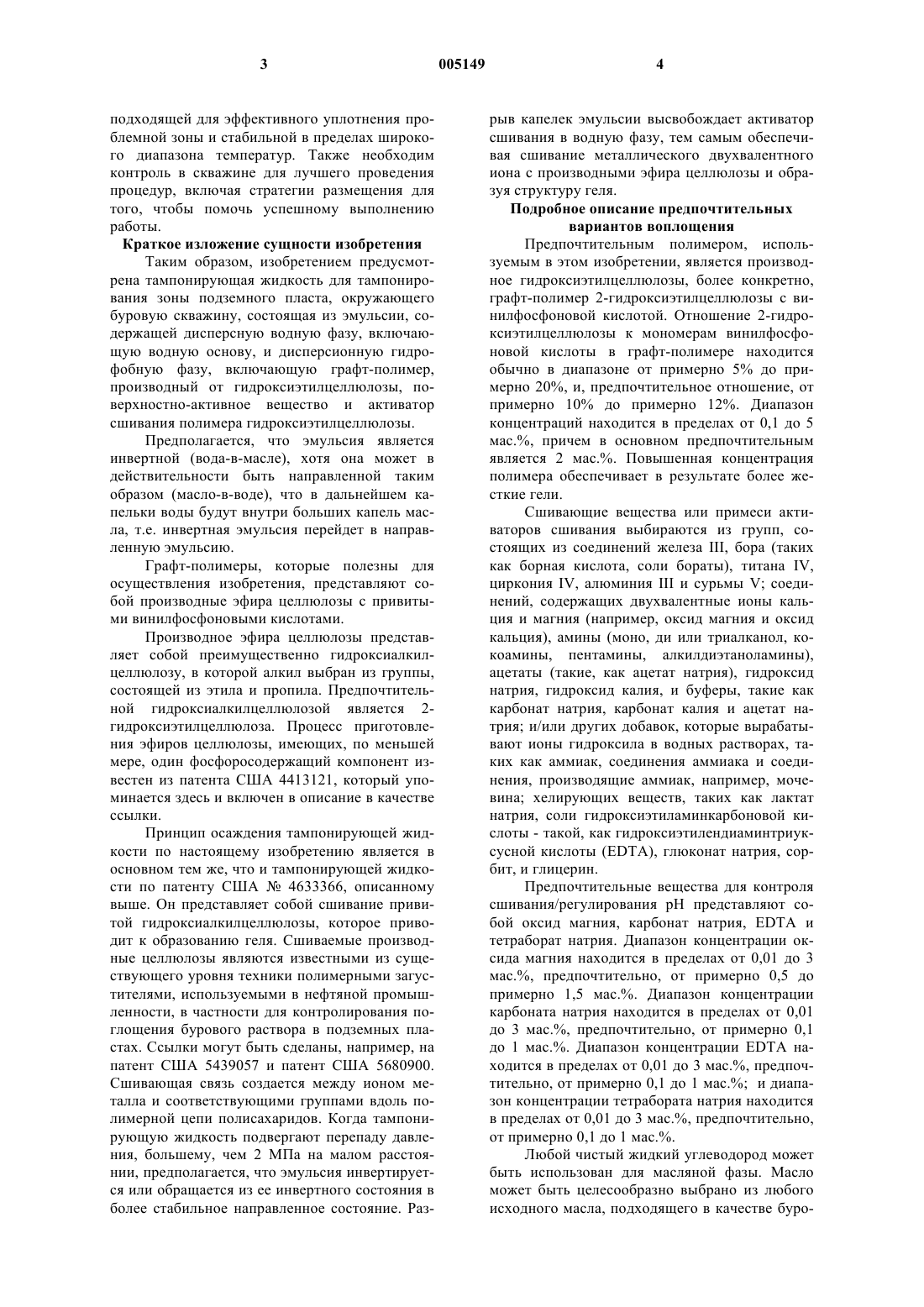 3 005149 4

подходящей для эффективного уплотнения проблемной зоны и стабильной в пределах широкого диапазона температур. Также необходим контроль в скважине для лучшего проведения процедур, включая стратегии размещения для того, чтобы помочь успешному выполнению работы.

Краткое изложение сущности изобретения

Таким образом, изобретением предусмотрена тампонирующая жидкость для тампонирования зоны подземного пласта, окружающего буровую скважину, состоящая из эмульсии, содержащей дисперсную водную фазу, включающую водную основу, и дисперсионную гидрофобную фазу, включающую графт-полимер, производный от гидроксиэтилцеллюлозы, поверхностно-активное вещество и активатор сшивания полимера гидроксиэтилцеллюлозы.

Предполагается, что эмульсия является инвертной (вода-в-масле), хотя она может в действительности быть направленной таким образом (масло-в-воде), что в дальнейшем капельки воды будут внутри больших капель масла, т.е. инвертная эмульсия перейдет в направленную эмульсию.

Графт-полимеры, которые полезны для осуществления изобретения, представляют собой производные эфира целлюлозы с привитыми винилфосфоновыми кислотами.

Производное эфира целлюлозы представляет собой преимущественно гидроксиалкилцеллюлозу, в которой алкил выбран из группы, состоящей из этила и пропила. Предпочтительной гидроксиалкилцеллюлозой является 2-гидроксиэтилцеллюлоза. Процесс приготовления эфиров целлюлозы, имеющих, по меньшей мере, один фосфоросодержащий компонент известен из патента США 4413121, который упоминается здесь и включен в описание в качестве ссылки.

Принцип осаждения тампонирующей жидкости по настоящему изобретению является в основном тем же, что и тампонирующей жидкости по патенту США № 4633366, описанному выше. Он представляет собой сшивание привитой гидроксиалкилцеллюлозы, которое приводит к образованию геля. Сшиваемые производные целлюлозы являются известными из существующего уровня техники полимерными загустителями, используемыми в нефтяной промышленности, в частности для контролирования поглощения бурового раствора в подземных пластах. Ссылки могут быть сделаны, например, на патент США 5439057 и патент США 5680900. Сшивающая связь создается между ионом металла и соответствующими группами вдоль полимерной цепи полисахаридов. Когда тампонирующую жидкость подвергают перепаду давления, большему, чем 2 МПа на малом расстоянии, предполагается, что эмульсия инвертируется или обращается из ее инвертного состояния в более стабильное направленное состояние. Разрыв капелек эмульсии высвобождает активатор сшивания в водную фазу, тем самым обеспечивая сшивание металлического двухвалентного иона с производными эфира целлюлозы и образуя структуру геля.

Подробное описание предпочтительных вариантов воплощения

Предпочтительным полимером, используемым в этом изобретении, является производное гидроксиэтилцеллюлозы, более конкретно, графт-полимер 2-гидроксиэтилцеллюлозы с винилфосфоновой кислотой. Отношение 2-гидроксиэтилцеллюлозы к мономерам винилфосфоновой кислоты в графт-полимере находится обычно в диапазоне от примерно 5% до примерно 20%, и, предпочтительное отношение, от примерно 10% до примерно 12%. Диапазон концентраций находится в пределах от 0,1 до 5 мас.%, причем в основном предпочтительным является 2 мас.%. Повышенная концентрация полимера обеспечивает в результате более жесткие гели.

Сшивающие вещества или примеси активаторов сшивания выбираются из групп, состоящих из соединений железа III, бора (таких как борная кислота, соли бораты), титана IV, циркония IV, алюминия III и сурьмы V; соединений, содержащих двухвалентные ионы кальция и магния (например, оксид магния и оксид кальция), амины (моно, ди или триалканол, кокоамины, пентамины, алкилдиэтаноламины), ацетаты (такие, как ацетат натрия), гидроксид натрия, гидроксид калия, и буферы, такие как карбонат натрия, карбонат калия и ацетат натрия; и/или других добавок, которые вырабатывают ионы гидроксила в водных растворах, таких как аммиак, соединения аммиака и соединения, производящие аммиак, например, мочевина; хелирующих веществ, таких как лактат натрия, соли гидроксиэтиламинкарбоновой кислоты - такой, как гидроксиэтилендиаминтриуксусной кислоты (EDTA), глюконат натрия, сорбит, и глицерин.

Предпочтительные вещества для контроля сшивания/регулирования pH представляют собой оксид магния, карбонат натрия, EDTA и тетраборат натрия. Диапазон концентрации оксида магния находится в пределах от 0,01 до 3 мас.%, предпочтительно, от примерно 0,5 до примерно 1,5 мас.%. Диапазон концентрации карбоната натрия находится в пределах от 0,01 до 3 мас.%, предпочтительно, от примерно 0,1 до 1 мас.%. Диапазон концентрации EDTA находится в пределах от 0,01 до 3 мас.%, предпочтительно, от примерно 0,1 до 1 мас.%; и диапазон концентрации тетрабората натрия находится в пределах от 0,01 до 3 мас.%, предпочтительно, от примерно 0,1 до 1 мас.%.

Любой чистый жидкий углеводород может быть использован для масляной фазы. Масло может быть целесообразно выбрано из любого исходного масла, подходящего в качестве буро-